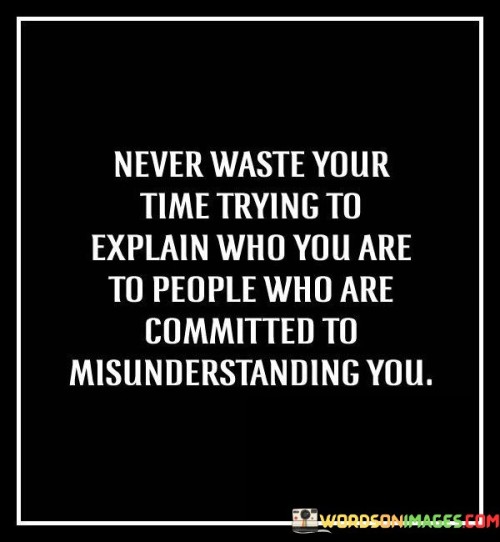 NEVER WASTE YOUR TIME TRYING TO EXPLAIN WHO YOU ARE TO PEOPLE WHO ARE COMMITTED TO MISUNDERSTANDING YOU.

WORDSONIMAGES.COM